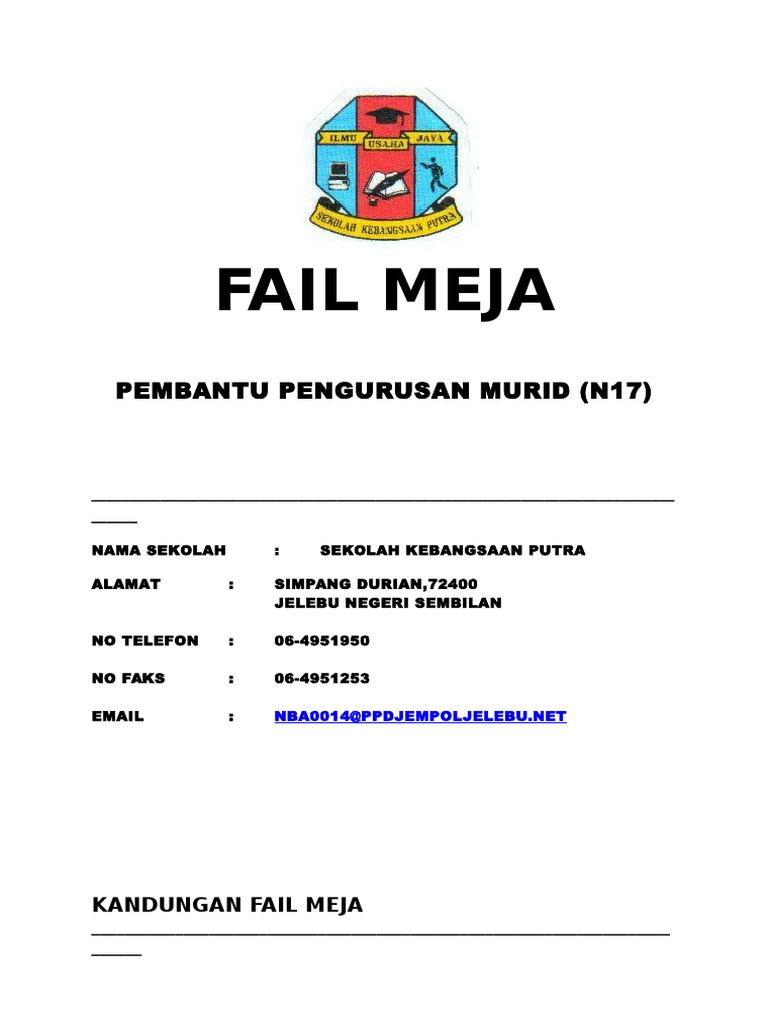 ILMU USAHA JAYA

SEKOLAH KEBANGSAAN PUTRA

FAIL MEJA

PEMBANTU PENGURUSAN MURID (N17)

NAMA SEKOLAH : SEKOLAH KEBANGSAAN PUTRA

ALAMAT : SIMPANG DURIAN,72400 JELEBU NEGERI SEMBILAN

NO TELEFON : 06-4951950

NO FAKS : 06-4951253

EMAIL : NBA0014@PPDJEMPOLJELEBU.NET

KANDUNGAN FAIL MEJA